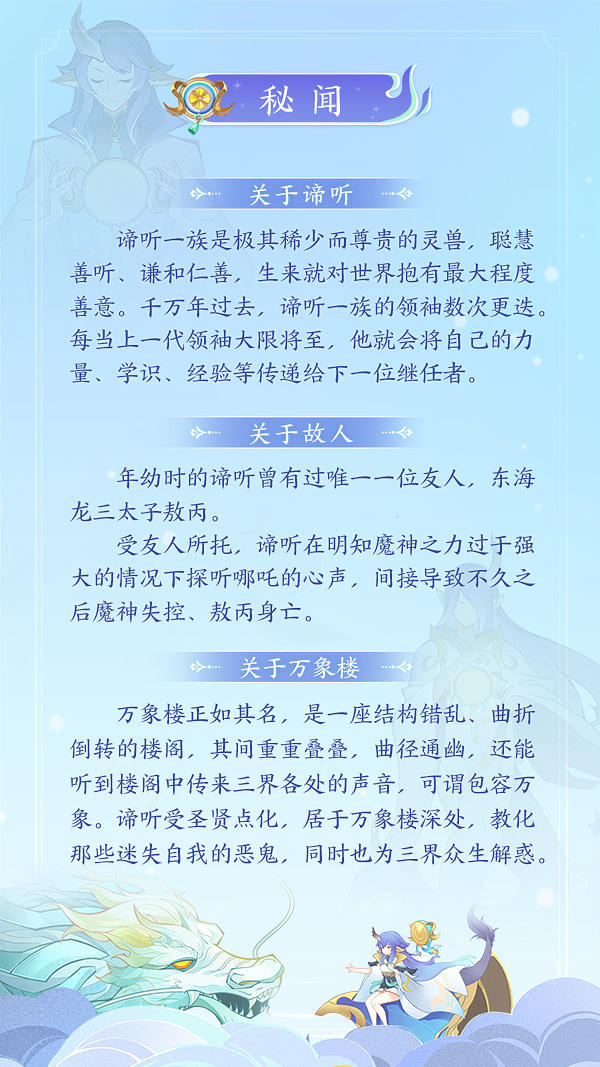 秘闻

关于谛听

谛听一族是极其稀少而尊贵的灵兽，聪慧善听、谦和仁善，生来就对世界抱有最大程度善意。千万年过去，谛听一族的领袖数次更迭。每当上一代领袖大限将至，他就会将自己的力量、学识、经验等传递给下一位继任者。

关于故人

年幼时的谛听曾有过唯一一位友人，东海龙三太子敖丙。

受友人所托，谛听在明知魔神之力过于强大的情况下探听哪吒的心声，间接导致不久之后魔神失控、敖丙身亡。

关于万象楼

万象楼正如其名，是一座结构错乱、曲折倒转的楼阁，其间重重叠叠，曲径通幽，还能听到楼阁中传来三界各处的声音，可谓包容万象。谛听受圣贤点化，居于万象楼深处，教化那些迷失自我的恶鬼，同时也为三界众生解惑。